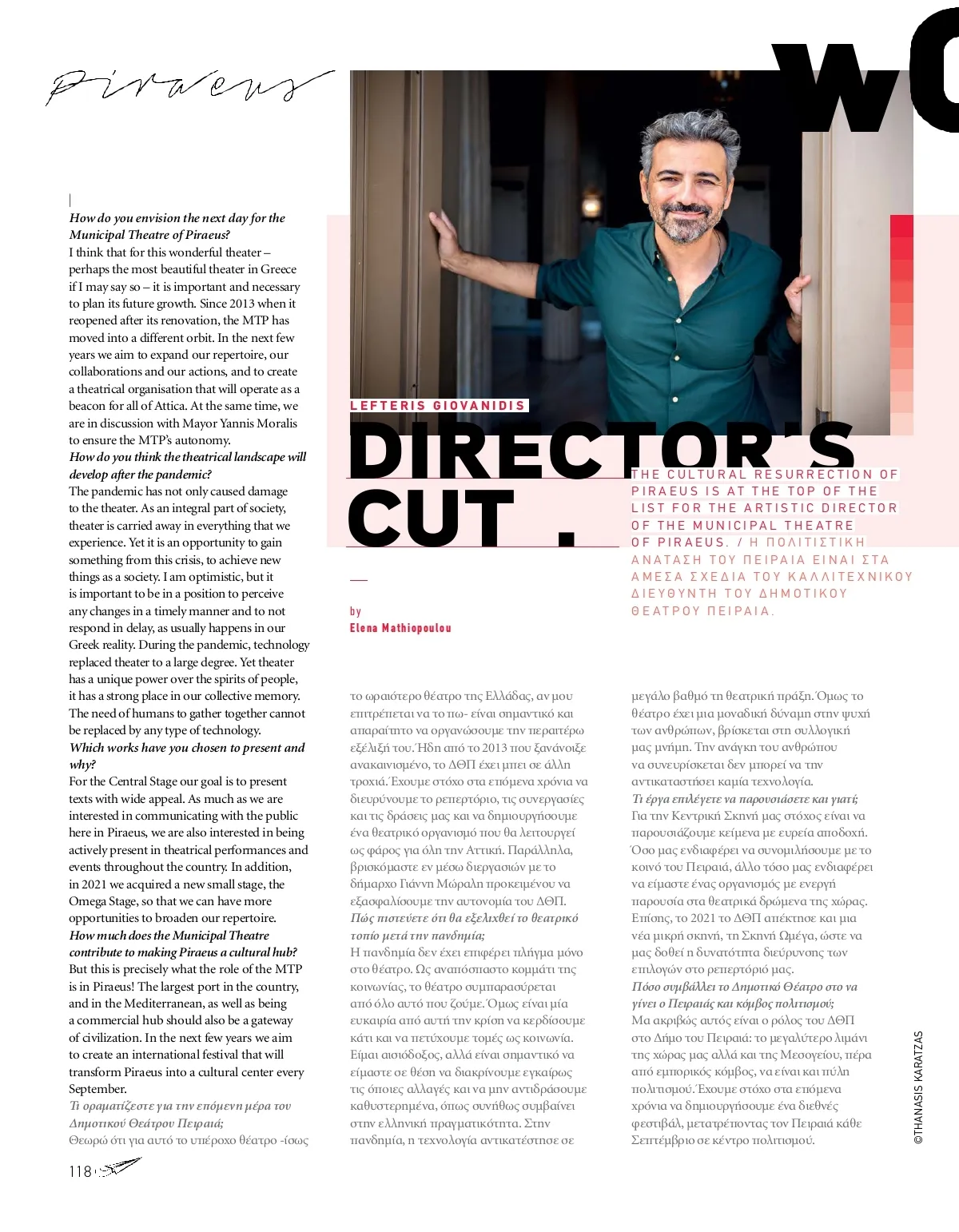 Piraeus

WO

LEFTERIS GIOVANIDIS

DIRECTOR'S CUT .

THE CULTURAL RESURRECTION OF PIRAEUS IS AT THE TOP OF THE LIST FOR THE ARTISTIC DIRECTOR OF THE MUNICIPAL THEATRE OF PIRAEUS. / Η ΠΟΛΙΤΙΣΤΙΚΗ ΑΝΑΤΑΣΗ ΤΟΥ ΠΕΙΡΑΙΑ ΕΙΝΑΙ ΣΤΑ ΑΜΕΣΑ ΣΧΕΔΙΑ ΤΟΥ ΚΑΛΛΙΤΕΧΝΙΚΟΥ ΔΙΕΥΘΥΝΤΗ ΤΟΥ ΔΗΜΟΤΙΚΟΥ ΘΕΑΤΡΟΥ ΠΕΙΡΑΙΑ.

by
Elena Mathiopoulou

How do you envision the next day for the Municipal Theatre of Piraeus?
I think that for this wonderful theater – perhaps the most beautiful theater in Greece if I may say so – it is important and necessary to plan its future growth. Since 2013 when it reopened after its renovation, the MTP has moved into a different orbit. In the next few years we aim to expand our repertoire, our collaborations and our actions, and to create a theatrical organisation that will operate as a beacon for all of Attica. At the same time, we are in discussion with Mayor Yannis Moralis to ensure the MTP's autonomy.
How do you think the theatrical landscape will develop after the pandemic?
The pandemic has not only caused damage to the theater. As an integral part of society, theater is carried away in everything that we experience. Yet it is an opportunity to gain something from this crisis, to achieve new things as a society. I am optimistic, but it is important to be in a position to perceive any changes in a timely manner and to not respond in delay, as usually happens in our Greek reality. During the pandemic, technology replaced theater to a large degree. Yet theater has a unique power over the spirits of people, it has a strong place in our collective memory. The need of humans to gather together cannot be replaced by any type of technology.
Which works have you chosen to present and why?
For the Central Stage our goal is to present texts with wide appeal. As much as we are interested in communicating with the public here in Piraeus, we are also interested in being actively present in theatrical performances and events throughout the country. In addition, in 2021 we acquired a new small stage, the Omega Stage, so that we can have more opportunities to broaden our repertoire.
How much does the Municipal Theatre contribute to making Piraeus a cultural hub?
But this is precisely what the role of the MTP is in Piraeus! The largest port in the country, and in the Mediterranean, as well as being a commercial hub should also be a gateway of civilization. In the next few years we aim to create an international festival that will transform Piraeus into a cultural center every September.
Τι οραματίζεστε για την επόμενη μέρα του Δημοτικού Θεάτρου Πειραιά;
Θεωρώ ότι για αυτό το υπέροχο θέατρο -ίσως το ωραιότερο θέατρο της Ελλάδας, αν μου επιτρέπεται να το πω- είναι σημαντικό και απαραίτητο να οργανώσουμε την περαιτέρω εξέλιξή του. Ήδη από το 2013 που ξανάνοιξε ανακαινισμένο, το ΔΘΠ έχει μπει σε άλλη τροχιά. Έχουμε στόχο στα επόμενα χρόνια να διευρύνουμε το ρεπερτόριο, τις συνεργασίες και τις δράσεις μας και να δημιουργήσουμε ένα θεατρικό οργανισμό που θα λειτουργεί ως φάρος για όλη την Αττική. Παράλληλα, βρισκόμαστε εν μέσω διεργασιών με το δήμαρχο Γιάννη Μώραλη προκειμένου να εξασφαλίσουμε την αυτονομία του ΔΘΠ.
Πώς πιστεύετε ότι θα εξελιχθεί το θεατρικό τοπίο μετά την πανδημία;
Η πανδημία δεν έχει επιφέρει πλήγμα μόνο στο θέατρο. Ως αναπόσπαστο κομμάτι της κοινωνίας, το θέατρο συμπαρασύρεται από όλο αυτό που ζούμε. Όμως είναι μία ευκαιρία από αυτή την κρίση να κερδίσουμε κάτι και να πετύχουμε τομές ως κοινωνία. Είμαι αισιόδοξος, αλλά είναι σημαντικό να είμαστε σε θέση να διακρίνουμε εγκαίρως τις όποιες αλλαγές και να μην αντιδράσουμε καθυστερημένα, όπως συνήθως συμβαίνει στην ελληνική πραγματικότητα. Στην πανδημία, η τεχνολογία αντικατέστησε σε μεγάλο βαθμό τη θεατρική πράξη. Όμως το θέατρο έχει μια μοναδική δύναμη στην ψυχή των ανθρώπων, βρίσκεται στη συλλογική μας μνήμη. Την ανάγκη του ανθρώπου να συνευρίσκεται δεν μπορεί να την αντικαταστήσει καμία τεχνολογία.
Τι έργα επιλέγετε να παρουσιάσετε και γιατί;
Για την Κεντρική Σκηνή μας στόχος είναι να παρουσιάζουμε κείμενα με ευρεία αποδοχή. Όσο μας ενδιαφέρει να συνομιλήσουμε με το κοινό του Πειραιά, άλλο τόσο μας ενδιαφέρει να είμαστε ένας οργανισμός με ενεργή παρουσία στα θεατρικά δρώμενα της χώρας. Επίσης, το 2021 το ΔΘΠ απέκτησε και μια νέα μικρή σκηνή, τη Σκηνή Ωμέγα, ώστε να μας δοθεί η δυνατότητα διεύρυνσης των επιλογών στο ρεπερτόριό μας.
Πόσο συμβάλλει το Δημοτικό Θέατρο στο να γίνει ο Πειραιάς και κόμβος πολιτισμού;
Μα ακριβώς αυτός είναι ο ρόλος του ΔΘΠ στο Δήμο του Πειραιά: το μεγαλύτερο λιμάνι της χώρας μας αλλά και της Μεσογείου, πέρα από εμπορικός κόμβος, να είναι και πύλη πολιτισμού. Έχουμε στόχο στα επόμενα χρόνια να δημιουργήσουμε ένα διεθνές φεστιβάλ, μετατρέποντας τον Πειραιά κάθε Σεπτέμβριο σε κέντρο πολιτισμού.

©THANASIS KARATZAS

118